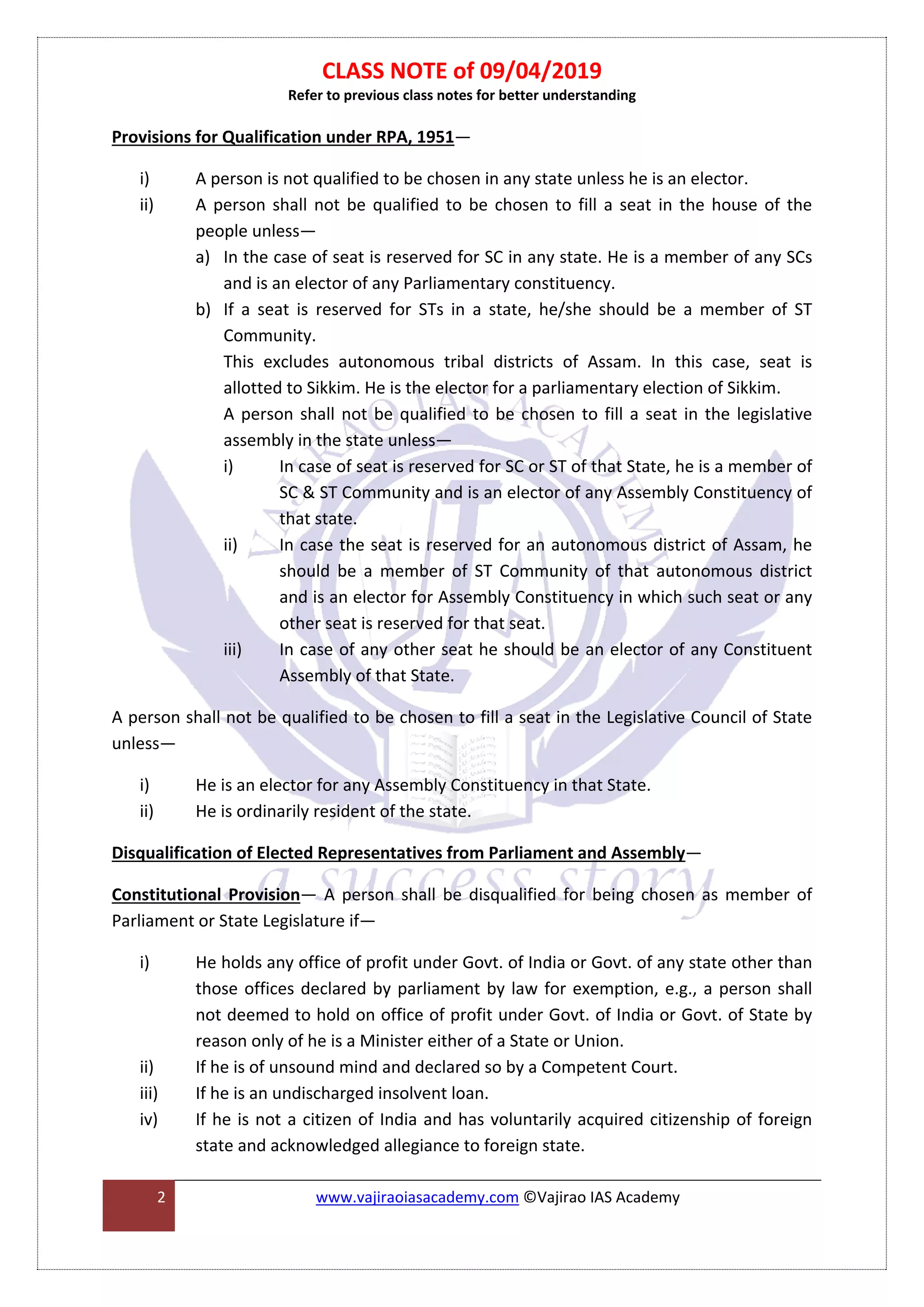 CLASS NOTE of 09/04/2019
Refer to previous class notes for better understanding

Provisions for Qualification under RPA, 1951—

i) A person is not qualified to be chosen in any state unless he is an elector.
ii) A person shall not be qualified to be chosen to fill a seat in the house of the people unless—
a) In the case of seat is reserved for SC in any state. He is a member of any SCs and is an elector of any Parliamentary constituency.
b) If a seat is reserved for STs in a state, he/she should be a member of ST Community.

This excludes autonomous tribal districts of Assam. In this case, seat is allotted to Sikkim. He is the elector for a parliamentary election of Sikkim.

A person shall not be qualified to be chosen to fill a seat in the legislative assembly in the state unless—
i) In case of seat is reserved for SC or ST of that State, he is a member of SC & ST Community and is an elector of any Assembly Constituency of that state.
ii) In case the seat is reserved for an autonomous district of Assam, he should be a member of ST Community of that autonomous district and is an elector for Assembly Constituency in which such seat or any other seat is reserved for that seat.
iii) In case of any other seat he should be an elector of any Constituent Assembly of that State.

A person shall not be qualified to be chosen to fill a seat in the Legislative Council of State unless—

i) He is an elector for any Assembly Constituency in that State.
ii) He is ordinarily resident of the state.

Disqualification of Elected Representatives from Parliament and Assembly—

Constitutional Provision— A person shall be disqualified for being chosen as member of Parliament or State Legislature if—

i) He holds any office of profit under Govt. of India or Govt. of any state other than those offices declared by parliament by law for exemption, e.g., a person shall not deemed to hold on office of profit under Govt. of India or Govt. of State by reason only of he is a Minister either of a State or Union.
ii) If he is of unsound mind and declared so by a Competent Court.
iii) If he is an undischarged insolvent loan.
iv) If he is not a citizen of India and has voluntarily acquired citizenship of foreign state and acknowledged allegiance to foreign state.

2 www.vajiraoiasacademy.com ©Vajirao IAS Academy

VAJIRAO IAS ACADEMY
a success story